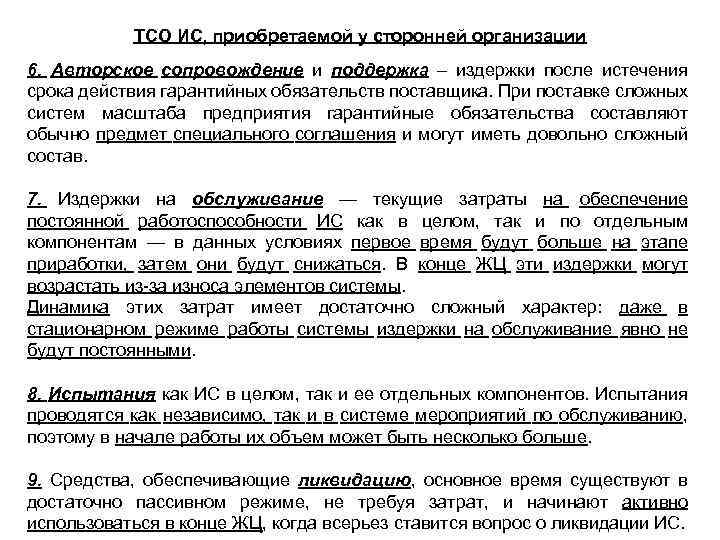 ТСО ИС, приобретаемой у сторонней организации

6. Авторское сопровождение и поддержка – издержки после истечения срока действия гарантийных обязательств поставщика. При поставке сложных систем масштаба предприятия гарантийные обязательства составляют обычно предмет специального соглашения и могут иметь довольно сложный состав.

7. Издержки на обслуживание — текущие затраты на обеспечение постоянной работоспособности ИС как в целом, так и по отдельным компонентам — в данных условиях первое время будут больше на этапе приработки, затем они будут снижаться. В конце ЖЦ эти издержки могут возрастать из-за износа элементов системы.
Динамика этих затрат имеет достаточно сложный характер: даже в стационарном режиме работы системы издержки на обслуживание явно не будут постоянными.

8. Испытания как ИС в целом, так и ее отдельных компонентов. Испытания проводятся как независимо, так и в системе мероприятий по обслуживанию, поэтому в начале работы их объем может быть несколько больше.

9. Средства, обеспечивающие ликвидацию, основное время существуют в достаточно пассивном режиме, не требуя затрат, и начинают активно использоваться в конце ЖЦ, когда всерьез ставится вопрос о ликвидации ИС.